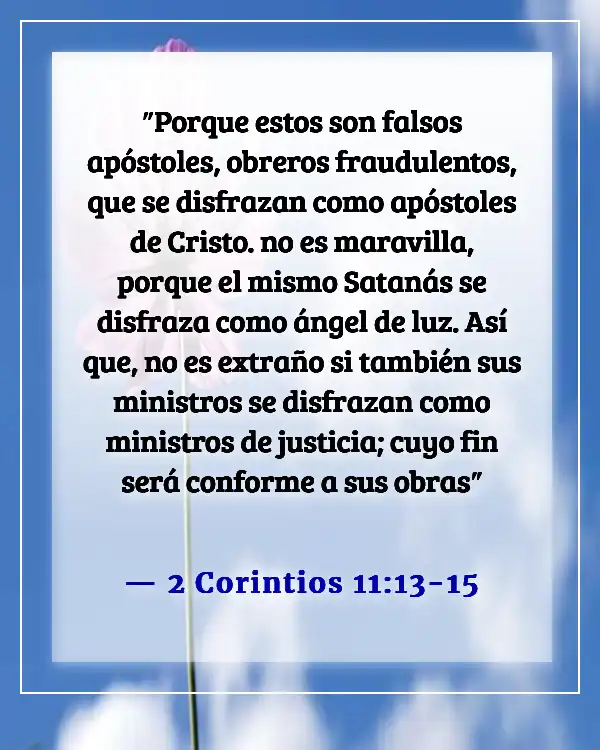 "Porque estos son falsos apóstoles, obreros fraudulentos, que se disfrazan como apóstoles de Cristo. no es maravilla, porque el mismo Satanás se disfraza como ángel de luz. Así que, no es extraño si también sus ministros se disfrazan como ministros de justicia; cuyo fin será conforme a sus obras"

— 2 Corintios 11:13-15